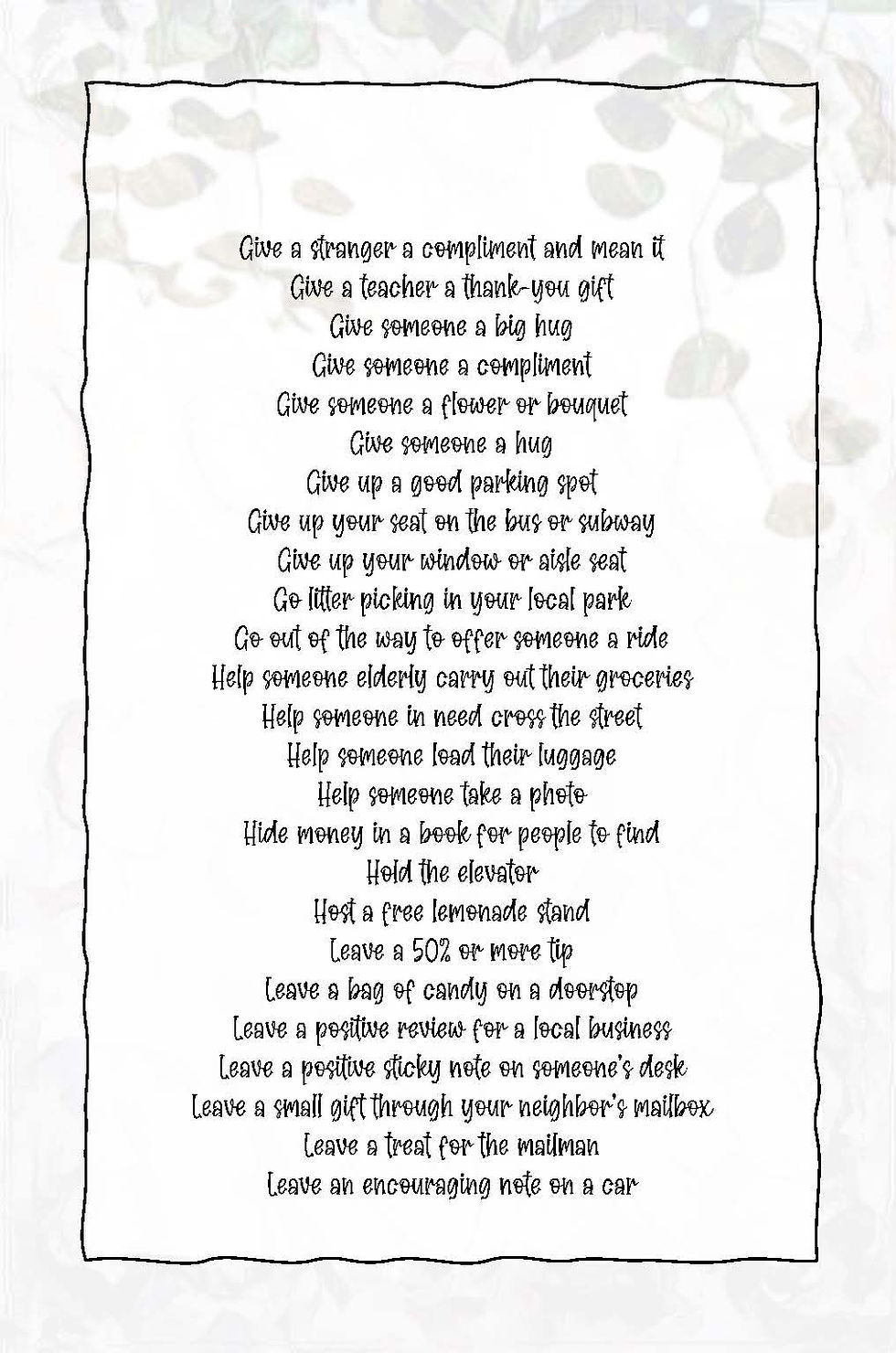 Give a stranger a compliment and mean it
Give a teacher a thank-you gift
Give someone a big hug
Give someone a compliment
Give someone a flower or bouquet
Give someone a hug
Give up a good parking spot
Give up your seat on the bus or subway
Give up your window or aisle seat
Go litter picking in your local park
Go out of the way to offer someone a ride
Help someone elderly carry out their groceries
Help someone in need cross the street
Help someone load their luggage
Help someone take a photo
Hide money in a book for people to find
Hold the elevator
Host a free lemonade stand
Leave a 50% or more tip
Leave a bag of candy on a doorstop
Leave a positive review for a local business
Leave a positive sticky note on someone's desk
Leave a small gift through your neighbor's mailbox
Leave a treat for the mailman
Leave an encouraging note on a car